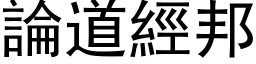 論道經邦